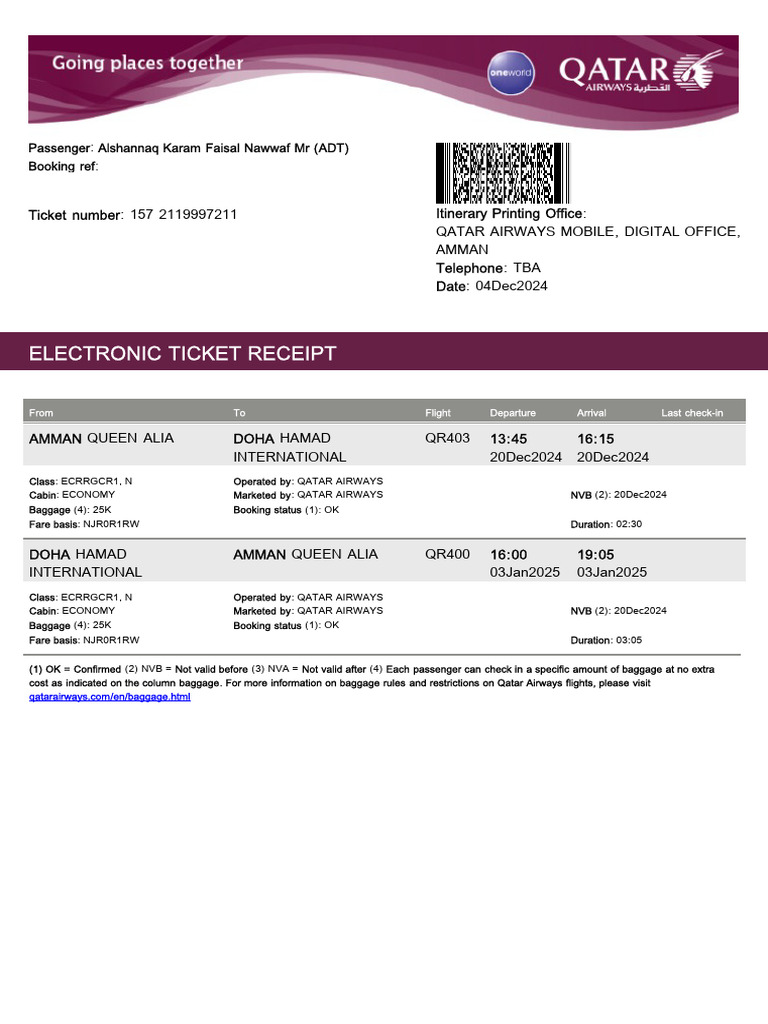 Going places together

oneworld

QATAR AIRWAYS القطرية

Passenger: Alshannaq Karam Faisal Nawwaf Mr (ADT)
Booking ref:

Ticket number: 157 2119997211

Itinerary Printing Office:
QATAR AIRWAYS MOBILE, DIGITAL OFFICE, AMMAN
Telephone: TBA
Date: 04Dec2024

ELECTRONIC TICKET RECEIPT

| From | To | Flight | Departure | Arrival | Last check-in |
|---|---|---|---|---|---|
| AMMAN QUEEN ALIA | DOHA HAMAD INTERNATIONAL | QR403 | 13:45 20Dec2024 | 16:15 20Dec2024 | |
| Class: ECRRGCR1, N Cabin: ECONOMY Baggage (4): 25K Fare basis: NJR0R1RW | Operated by: QATAR AIRWAYS Marketed by: QATAR AIRWAYS Booking status (1): OK | | | NVB (2): 20Dec2024 Duration: 02:30 | |
| DOHA HAMAD INTERNATIONAL | AMMAN QUEEN ALIA | QR400 | 16:00 03Jan2025 | 19:05 03Jan2025 | |
| Class: ECRRGCR1, N Cabin: ECONOMY Baggage (4): 25K Fare basis: NJR0R1RW | Operated by: QATAR AIRWAYS Marketed by: QATAR AIRWAYS Booking status (1): OK | | | NVB (2): 20Dec2024 Duration: 03:05 | |

(1) OK = Confirmed (2) NVB = Not valid before (3) NVA = Not valid after (4) Each passenger can check in a specific amount of baggage at no extra cost as indicated on the column baggage. For more information on baggage rules and restrictions on Qatar Airways flights, please visit qatarairways.com/en/baggage.html